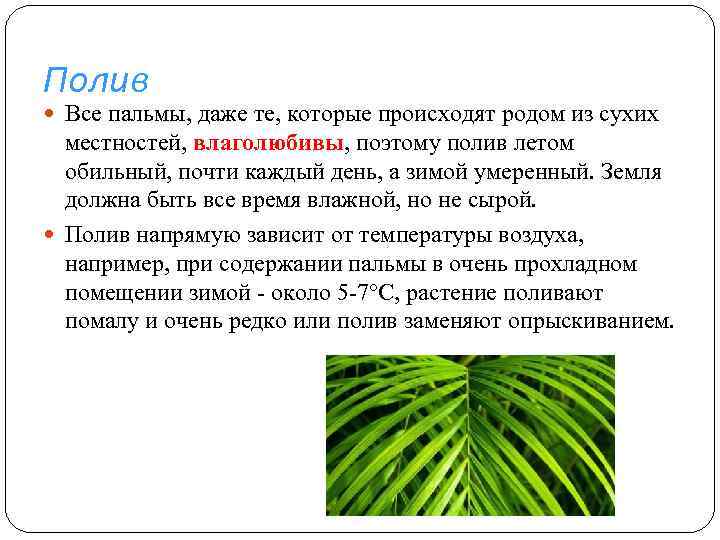 Полив

Все пальмы, даже те, которые происходят родом из сухих местностей, влаголюбивы, поэтому полив летом обильный, почти каждый день, а зимой умеренный. Земля должна быть все время влажной, но не сырой.

Полив напрямую зависит от температуры воздуха, например, при содержании пальмы в очень прохладном помещении зимой - около 5-7°С, растение поливают помалу и очень редко или полив заменяют опрыскиванием.